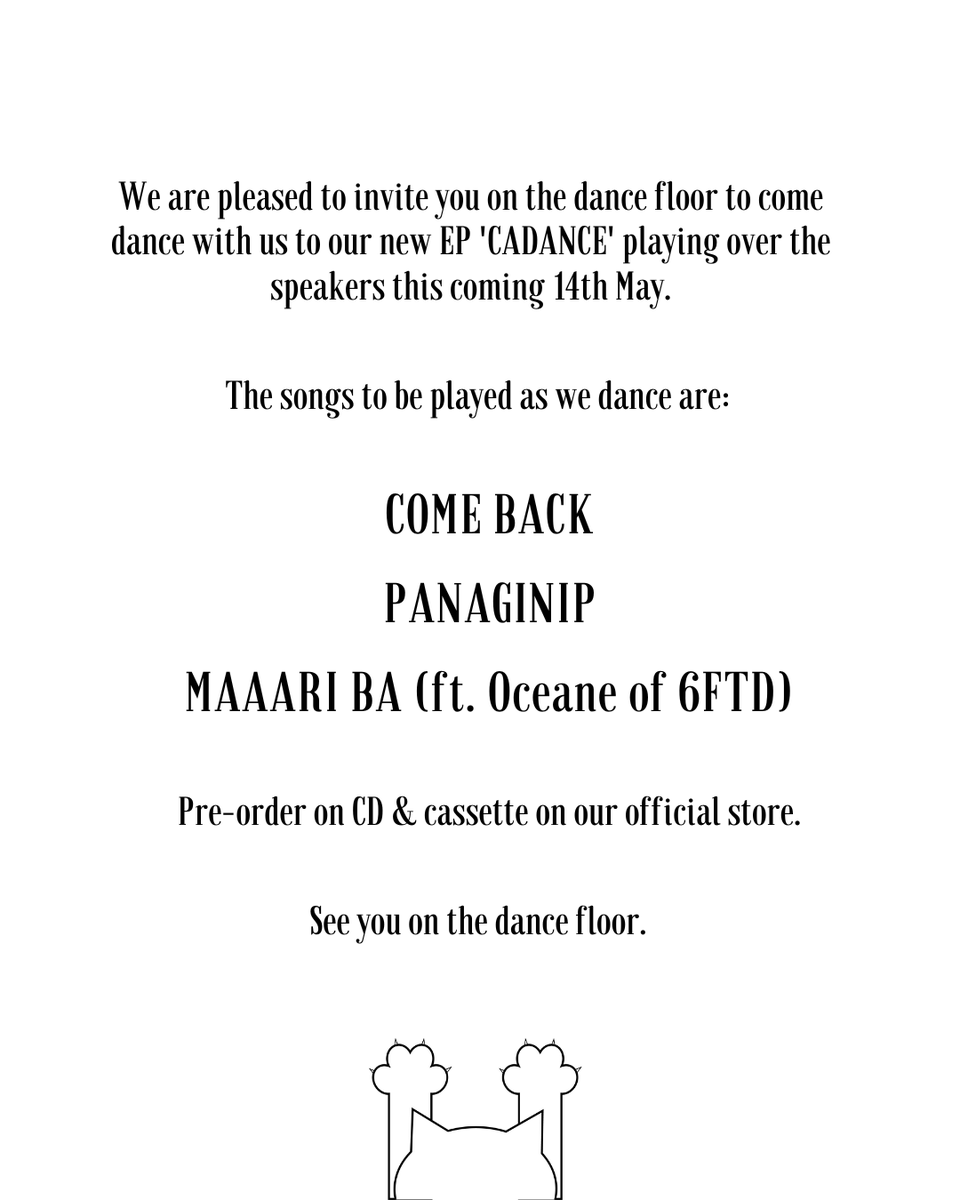 We are pleased to invite you on the dance floor to come dance with us to our new EP 'CADANCE' playing over the speakers this coming 14th May.

The songs to be played as we dance are:

COME BACK

PANAGINIP

MAAARI BA (ft. Oceane of 6FTD)

Pre-order on CD & cassette on our official store.

See you on the dance floor.